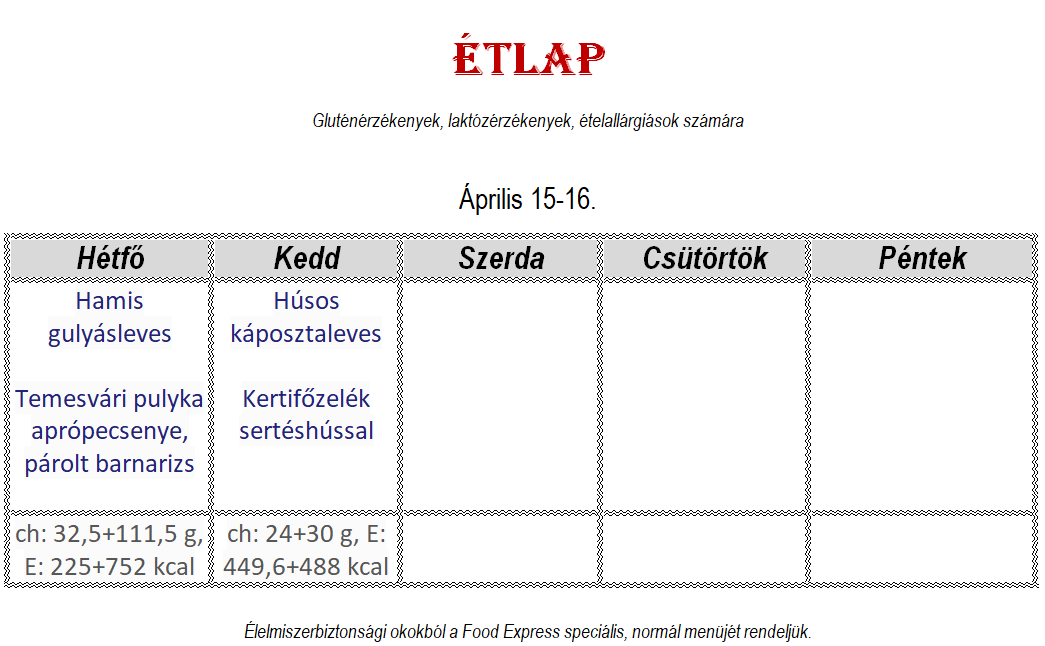 ÉTLAP

Gluténérzékenyek, laktózérzékenyek, ételallárgiások számára

Április 15-16.

| Hétfő | Kedd | Szerda | Csütörtök | Péntek |
|---|---|---|---|---|
| Hamis gulyásleves Temesvári pulyka aprópecsenye, párolt barnarizs | Húsos káposztaleves Kertifőzelék sertéshússal | | | |
| ch: 32,5+111,5 g, E: 225+752 kcal | ch: 24+30 g, E: 449,6+488 kcal | | | |

Élelmiszerbiztonsági okokból a Food Express speciális, normál menüjét rendeljük.